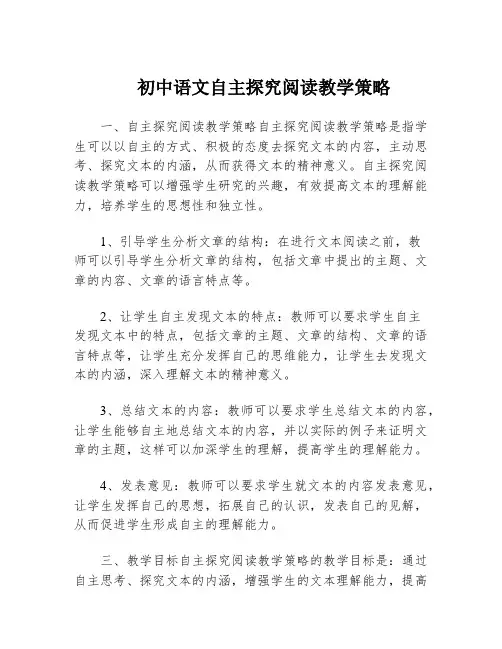 初中语文自主探究阅读教学策略

一、自主探究阅读教学策略自主探究阅读教学策略是指学生可以以自主的方式、积极的态度去探究文本的内容，主动思考、探究文本的内涵，从而获得文本的精神意义。自主探究阅读教学策略可以增强学生研究的兴趣，有效提高文本的理解能力，培养学生的思想性和独立性。

1、引导学生分析文章的结构：在进行文本阅读之前，教师可以引导学生分析文章的结构，包括文章中提出的主题、文章的内容、文章的语言特点等。

2、让学生自主发现文本的特点：教师可以要求学生自主发现文本中的特点，包括文章的主题、文章的结构、文章的语言特点等，让学生充分发挥自己的思维能力，让学生去发现文本的内涵，深入理解文本的精神意义。

3、总结文本的内容：教师可以要求学生总结文本的内容，让学生能够自主地总结文本的内容，并以实际的例子来证明文章的主题，这样可以加深学生的理解，提高学生的理解能力。

4、发表意见：教师可以要求学生就文本的内容发表意见，让学生发挥自己的思想，拓展自己的认识，发表自己的见解，从而促进学生形成自主的理解能力。

三、教学目标自主探究阅读教学策略的教学目标是：通过自主思考、探究文本的内涵，增强学生的文本理解能力，提高